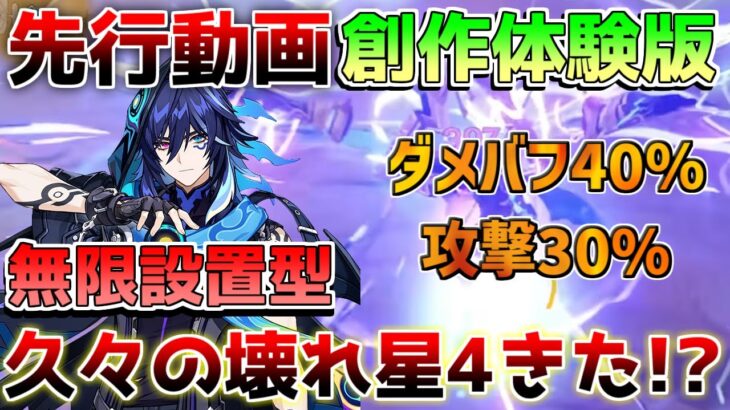 先行動画 創作体験版

ダメバフ40%
攻撃30%

無限設置型

久々の壊れ星4きた!?